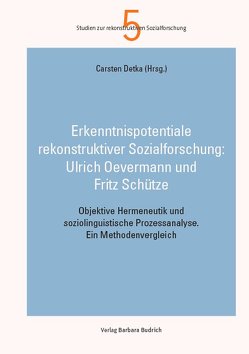 5
Studien zur rekonstruktiven Sozialforschung

Carsten Detka (Hrsg.)

Erkenntnispotentiale rekonstruktiver Sozialforschung: Ulrich Oevermann und Fritz Schütze

Objektive Hermeneutik und soziolinguistische Prozessanalyse. Ein Methodenvergleich

Verlag Barbara Budrich